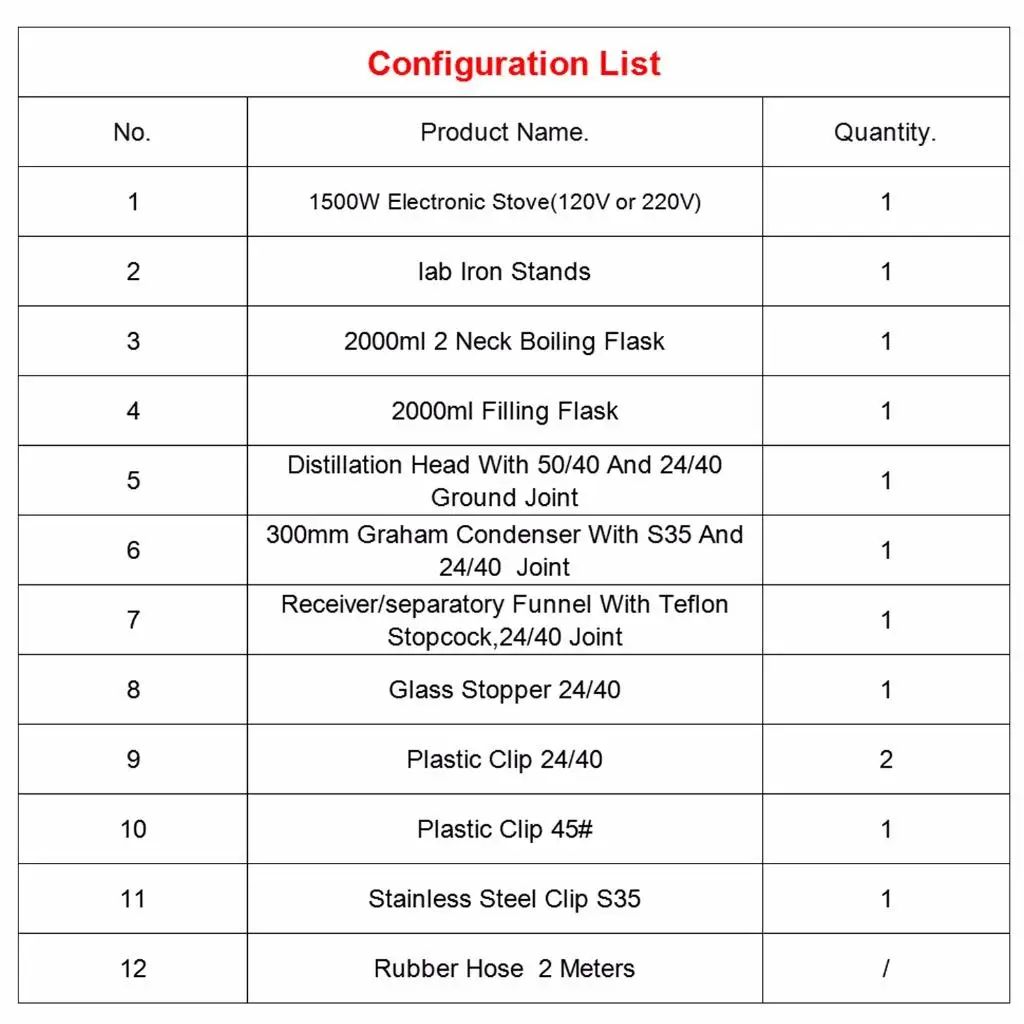 Configuration List

| No. | Product Name. | Quantity. |
|---|---|---|
| 1 | 1500W Electronic Stove(120V or 220V) | 1 |
| 2 | lab Iron Stands | 1 |
| 3 | 2000ml 2 Neck Boiling Flask | 1 |
| 4 | 2000ml Filling Flask | 1 |
| 5 | Distillation Head With 50/40 And 24/40 Ground Joint | 1 |
| 6 | 300mm Graham Condenser With S35 And 24/40 Joint | 1 |
| 7 | Receiver/separatory Funnel With Teflon Stopcock,24/40 Joint | 1 |
| 8 | Glass Stopper 24/40 | 1 |
| 9 | Plastic Clip 24/40 | 2 |
| 10 | Plastic Clip 45# | 1 |
| 11 | Stainless Steel Clip S35 | 1 |
| 12 | Rubber Hose 2 Meters | / |